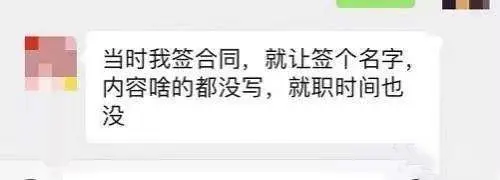 当时我签合同，就让签个名字，内容啥的都没写，就职时间也没